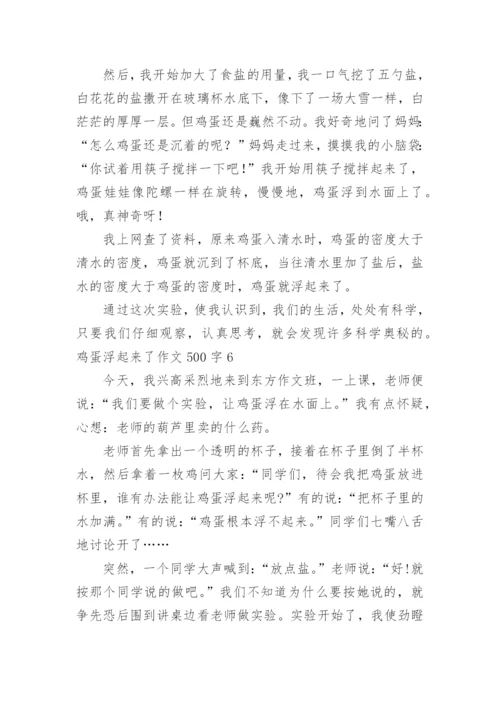 然后，我开始加大了食盐的用量，我一口气挖了五勺盐，白花花的盐撒开在玻璃杯水底下，像下了一场大雪一样，白茫茫的厚厚一层。但鸡蛋还是巍然不动。我好奇地问了妈妈：“怎么鸡蛋还是沉着的呢？”妈妈走过来，摸摸我的小脑袋：“你试着用筷子搅拌一下吧！”我开始用筷子搅拌起来了，鸡蛋娃娃像陀螺一样在旋转，慢慢地，鸡蛋浮到水面上了。哦，真神奇呀！

我上网查了资料，原来鸡蛋入清水时，鸡蛋的密度大于清水的密度，鸡蛋就沉到了杯底，当往清水里加了盐后，盐水的密度大于鸡蛋的密度时，鸡蛋就浮起来了。

通过这次实验，使我认识到，我们的生活，处处有科学，只要我们仔细观察，认真思考，就会发现许多科学奥秘的。

鸡蛋浮起来了作文 500 字 6

今天，我兴高采烈地来到东方作文班，一上课，老师便说：“我们要做个实验，让鸡蛋浮在水面上。”我有点怀疑，心想：老师的葫芦里卖的什么药。

老师首先拿出一个透明的杯子，接着在杯子里倒了半杯水，然后拿着一枚鸡问大家：“同学们，待会我把鸡蛋放进杯里，谁有办法能让鸡蛋浮起来呢?”有的说：“把杯子里的水加满。”有的说：“鸡蛋根本浮不起来。”同学们七嘴八舌地讨论开了……

突然，一个同学大声喊到：“放点盐。”老师说：“好!就按那个同学说的做吧。”我们不知道为什么要按她说的，就争先恐后围到讲桌边看老师做实验。实验开始了，我使劲瞪